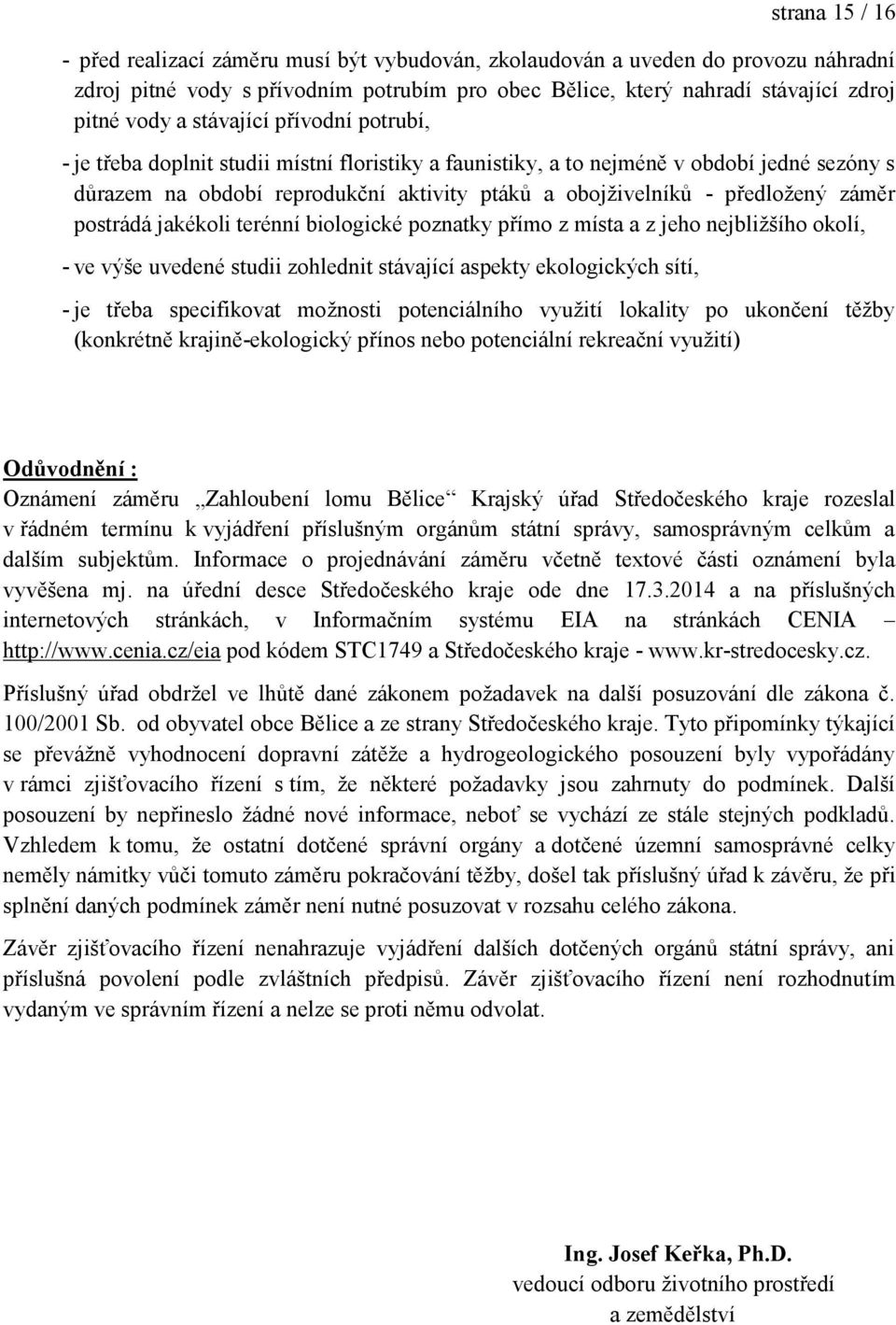 strana 15 / 16

- před realizací záměru musí být vybudován, zkolaudován a uveden do provozu náhradní zdroj pitné vody s přívodním potrubím pro obec Bělice, který nahradí stávající zdroj pitné vody a stávající přívodní potrubí,

- je třeba doplnit studii místní floristiky a faunistiky, a to nejméně v období jedné sezóny s důrazem na období reprodukční aktivity ptáků a obojživelníků - předložený záměr postrádá jakékoli terénní biologické poznatky přímo z místa a z jeho nejbližšího okolí,

- ve výše uvedené studii zohlednit stávající aspekty ekologických sítí,

- je třeba specifikovat možnosti potenciálního využití lokality po ukončení těžby (konkrétně krajině-ekologický přínos nebo potenciální rekreační využití)

Odůvodnění :
Oznámení záměru „Zahloubení lomu Bělice“ Krajský úřad Středočeského kraje rozeslal v řádném termínu k vyjádření příslušným orgánům státní správy, samosprávným celkům a dalším subjektům. Informace o projednávání záměru včetně textové části oznámení byla vyvěšena mj. na úřední desce Středočeského kraje ode dne 17.3.2014 a na příslušných internetových stránkách, v Informačním systému EIA na stránkách CENIA – http://www.cenia.cz/eia pod kódem STC1749 a Středočeského kraje - www.kr-stredocesky.cz.

Příslušný úřad obdržel ve lhůtě dané zákonem požadavek na další posuzování dle zákona č. 100/2001 Sb. od obyvatel obce Bělice a ze strany Středočeského kraje. Tyto připomínky týkající se převážně vyhodnocení dopravní zátěže a hydrogeologického posouzení byly vypořádány v rámci zjišťovacího řízení s tím, že některé požadavky jsou zahrnuty do podmínek. Další posouzení by nepřineslo žádné nové informace, neboť se vychází ze stále stejných podkladů. Vzhledem k tomu, že ostatní dotčené správní orgány a dotčené územní samosprávné celky neměly námitky vůči tomuto záměru pokračování těžby, došel tak příslušný úřad k závěru, že při splnění daných podmínek záměr není nutné posuzovat v rozsahu celého zákona.

Závěr zjišťovacího řízení nenahrazuje vyjádření dalších dotčených orgánů státní správy, ani příslušná povolení podle zvláštních předpisů. Závěr zjišťovacího řízení není rozhodnutím vydaným ve správním řízení a nelze se proti němu odvolat.

Ing. Josef Keřka, Ph.D.
vedoucí odboru životního prostředí
a zemědělství